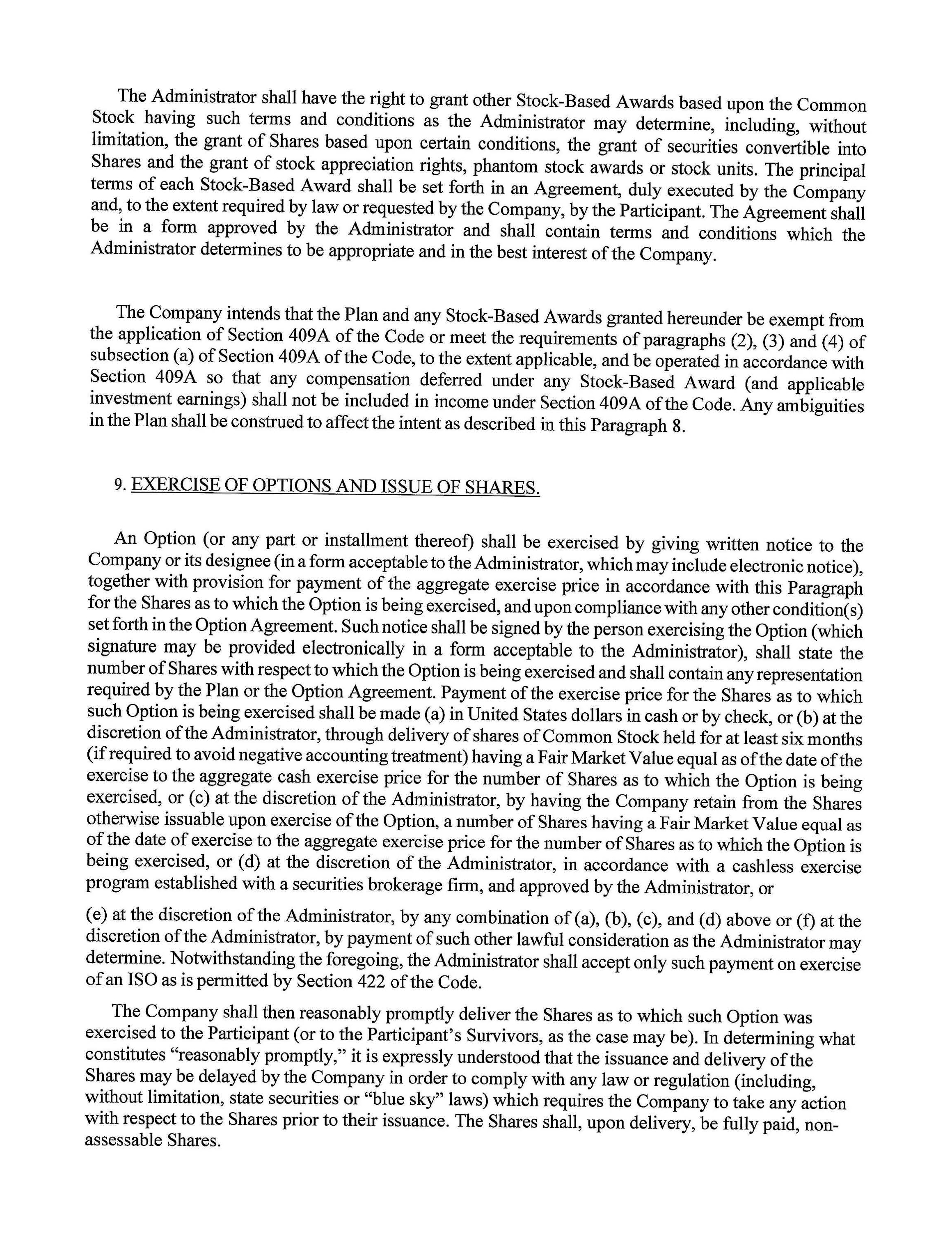 The Administrator shall have the right to grant other Stock-Based Awards based upon the Common Stock having such terms and conditions as the Administrator may determine, including, without limitation, the grant of Shares based upon certain conditions, the grant of securities convertible into Shares and the grant of stock appreciation rights, phantom stock awards or stock units. The principal terms of each Stock-Based Award shall be set forth in an Agreement, duly executed by the Company and, to the extent required by law or requested by the Company, by the Participant. The Agreement shall be in a form approved by the Administrator and shall contain terms and conditions which the Administrator determines to be appropriate and in the best interest of the Company.

The Company intends that the Plan and any Stock-Based Awards granted hereunder be exempt from the application of Section 409A of the Code or meet the requirements of paragraphs (2), (3) and (4) of subsection (a) of Section 409A of the Code, to the extent applicable, and be operated in accordance with Section 409A so that any compensation deferred under any Stock-Based Award (and applicable investment earnings) shall not be included in income under Section 409A of the Code. Any ambiguities in the Plan shall be construed to affect the intent as described in this Paragraph 8.

9. EXERCISE OF OPTIONS AND ISSUE OF SHARES.

An Option (or any part or installment thereof) shall be exercised by giving written notice to the Company or its designee (in a form acceptable to the Administrator, which may include electronic notice), together with provision for payment of the aggregate exercise price in accordance with this Paragraph for the Shares as to which the Option is being exercised, and upon compliance with any other condition(s) set forth in the Option Agreement. Such notice shall be signed by the person exercising the Option (which signature may be provided electronically in a form acceptable to the Administrator), shall state the number of Shares with respect to which the Option is being exercised and shall contain any representation required by the Plan or the Option Agreement. Payment of the exercise price for the Shares as to which such Option is being exercised shall be made (a) in United States dollars in cash or by check, or (b) at the discretion of the Administrator, through delivery of shares of Common Stock held for at least six months (if required to avoid negative accounting treatment) having a Fair Market Value equal as of the date of the exercise to the aggregate cash exercise price for the number of Shares as to which the Option is being exercised, or (c) at the discretion of the Administrator, by having the Company retain from the Shares otherwise issuable upon exercise of the Option, a number of Shares having a Fair Market Value equal as of the date of exercise to the aggregate exercise price for the number of Shares as to which the Option is being exercised, or (d) at the discretion of the Administrator, in accordance with a cashless exercise program established with a securities brokerage firm, and approved by the Administrator, or

(e) at the discretion of the Administrator, by any combination of (a), (b), (c), and (d) above or (f) at the discretion of the Administrator, by payment of such other lawful consideration as the Administrator may determine. Notwithstanding the foregoing, the Administrator shall accept only such payment on exercise of an ISO as is permitted by Section 422 of the Code.

The Company shall then reasonably promptly deliver the Shares as to which such Option was exercised to the Participant (or to the Participant's Survivors, as the case may be). In determining what constitutes "reasonably promptly," it is expressly understood that the issuance and delivery of the Shares may be delayed by the Company in order to comply with any law or regulation (including, without limitation, state securities or "blue sky" laws) which requires the Company to take any action with respect to the Shares prior to their issuance. The Shares shall, upon delivery, be fully paid, non-assessable Shares.